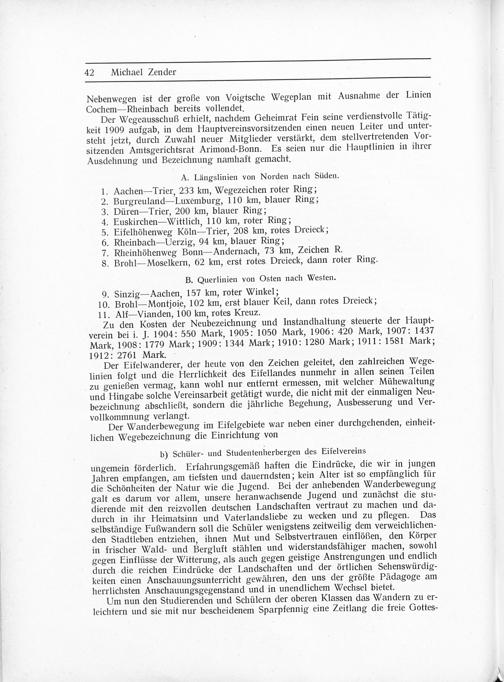 42 Michael Zender

Nebenwegen ist der große von Voigtsche Wegeplan mit Ausnahme der Linien Cochem—Rheinbach bereits vollendet.

Der Wegeausschuß erhielt, nachdem Geheimrat Fein seine verdienstvolle Tätigkeit 1909 aufgab, in dem Hauptvereinsvorsitzenden einen neuen Leiter und untersteht jetzt, durch Zuwahl neuer Mitglieder verstärkt, dem stellvertretenden Vorsitzenden Amtsgerichtsrat Arimond-Bonn. Es seien nur die Hauptlinien in ihrer Ausdehnung und Bezeichnung namhaft gemacht.

A. Längslinien von Norden nach Süden.

1. Aachen—Trier, 233 km, Wegezeichen roter Ring;
2. Burgreuland—Luxemburg, 110 km, blauer Ring;
3. Düren—Trier, 200 km, blauer Ring;
4. Euskirchen—Wittlich, 110 km, roter Ring;
5. Eifelhöhenweg Köln—Trier, 208 km, rotes Dreieck;
6. Rheinbach—Uerzig, 94 km, blauer Ring;
7. Rheinhöhenweg Bonn—Andernach, 73 km, Zeichen R.
8. Brohl—Moselkern, 62 km, erst rotes Dreieck, dann roter Ring.

B. Querlinien von Osten nach Westen.

9. Sinzig—Aachen, 157 km, roter Winkel;
10. Brohl—Montjoie, 102 km, erst blauer Keil, dann rotes Dreieck;
11. Alf—Vianden, 100 km, rotes Kreuz.

Zu den Kosten der Neubezeichnung und Instandhaltung steuerte der Hauptverein bei i. J. 1904: 550 Mark, 1905: 1050 Mark, 1906: 420 Mark, 1907: 1437 Mark, 1908: 1779 Mark; 1909: 1344 Mark; 1910: 1280 Mark; 1911: 1581 Mark; 1912: 2761 Mark.

Der Eifelwanderer, der heute von den Zeichen geleitet, den zahlreichen Wegelinien folgt und die Herrlichkeit des Eifellandes nunmehr in allen seinen Teilen zu genießen vermag, kann wohl nur entfernt ermessen, mit welcher Mühewaltung und Hingabe solche Vereinsarbeit getätigt wurde, die nicht mit der einmaligen Neubezeichnung abschließt, sondern die jährliche Begehung, Ausbesserung und Vervollkommnung verlangt.

Der Wanderbewegung im Eifelgebiete war neben einer durchgehenden, einheitlichen Wegebezeichnung die Einrichtung von

b) Schüler- und Studentenherbergen des Eifelvereins

ungemein förderlich. Erfahrungsgemäß haften die Eindrücke, die wir in jungen Jahren empfangen, am tiefsten und dauerndsten; kein Alter ist so empfänglich für die Schönheiten der Natur wie die Jugend. Bei der anhebenden Wanderbewegung galt es darum vor allem, unsere heranwachsende Jugend und zunächst die studierende mit den reizvollen deutschen Landschaften vertraut zu machen und dadurch in ihr Heimatsinn und Vaterlandsliebe zu wecken und zu pflegen. Das selbständige Fußwandern soll die Schüler wenigstens zeitweilig dem verweichlichenden Stadtleben entziehen, ihnen Mut und Selbstvertrauen einflößen, den Körper in frischer Wald- und Bergluft stählen und widerstandsfähiger machen, sowohl gegen Einflüsse der Witterung, als auch gegen geistige Anstrengungen und endlich durch die reichen Eindrücke der Landschaften und der örtlichen Sehenswürdigkeiten einen Anschauungsunterricht gewähren, den uns der größte Pädagoge am herrlichsten Anschauungsgegenstand und in unendlichem Wechsel bietet.

Um nun den Studierenden und Schülern der oberen Klassen das Wandern zu erleichtern und sie mit nur bescheidenem Sparpfennig eine Zeitlang die freie Gottes-